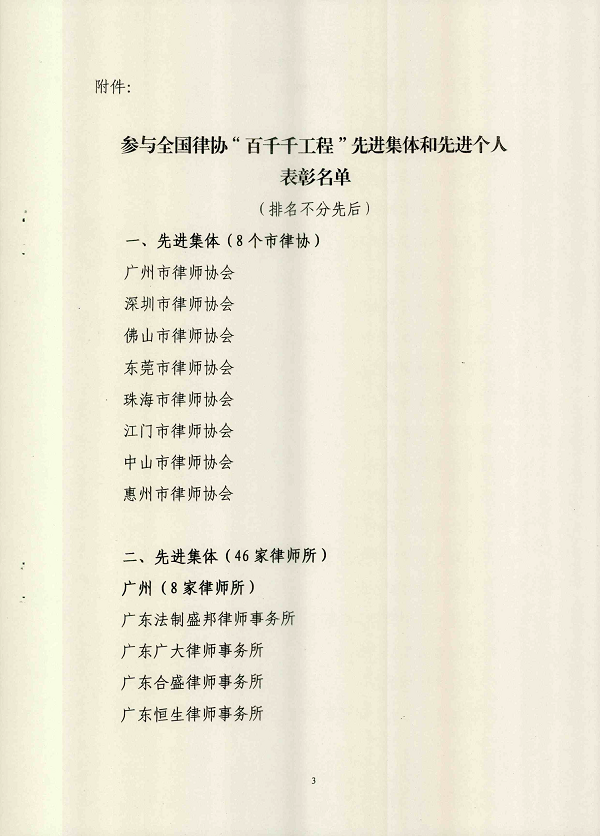 附件:

参与全国律协“百千千工程”先进集体和先进个人表彰名单

（排名不分先后）

一、先进集体（8个市律协）

广州市律师协会

深圳市律师协会

佛山市律师协会

东莞市律师协会

珠海市律师协会

江门市律师协会

中山市律师协会

惠州市律师协会

二、先进集体（46家律师所）

广州（8家律师所）

广东法制盛邦律师事务所

广东广大律师事务所

广东合盛律师事务所

广东恒生律师事务所

3